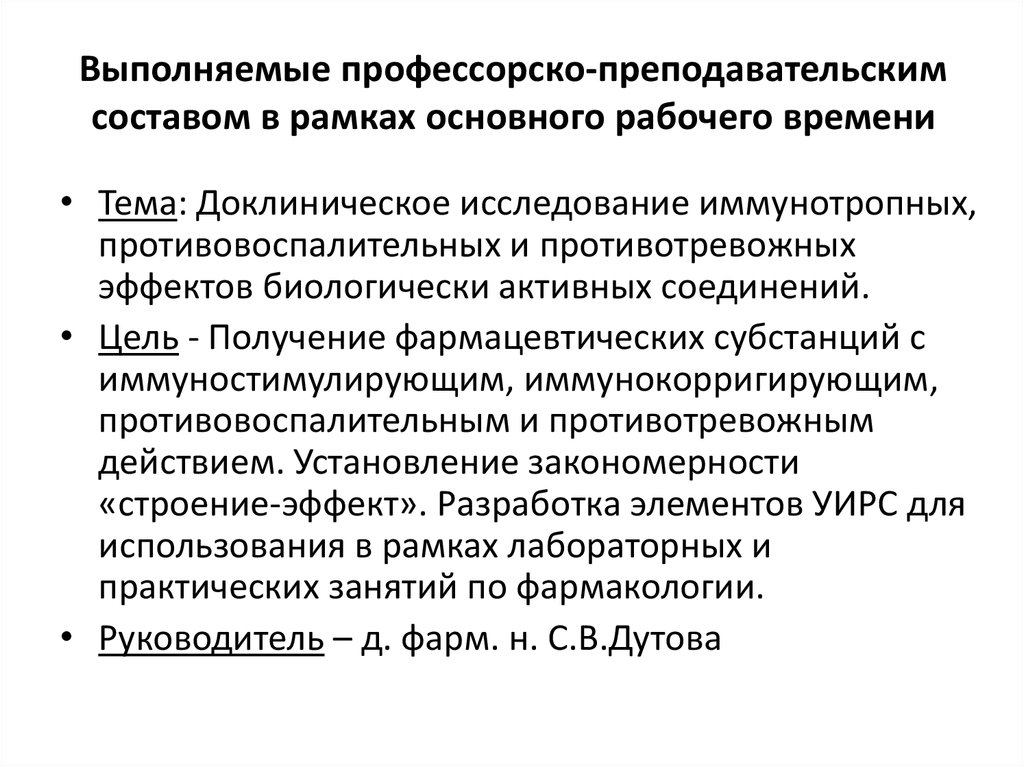 Выполняемые профессорско-преподавательским составом в рамках основного рабочего времени

• Тема: Доклиническое исследование иммунотропных, противовоспалительных и противотревожных эффектов биологически активных соединений.
• Цель - Получение фармацевтических субстанций с иммуностимулирующим, иммунокорригирующим, противовоспалительным и противотревожным действием. Установление закономерности «строение-эффект». Разработка элементов УИРС для использования в рамках лабораторных и практических занятий по фармакологии.
• Руководитель – д. фарм. н. С.В.Дутова